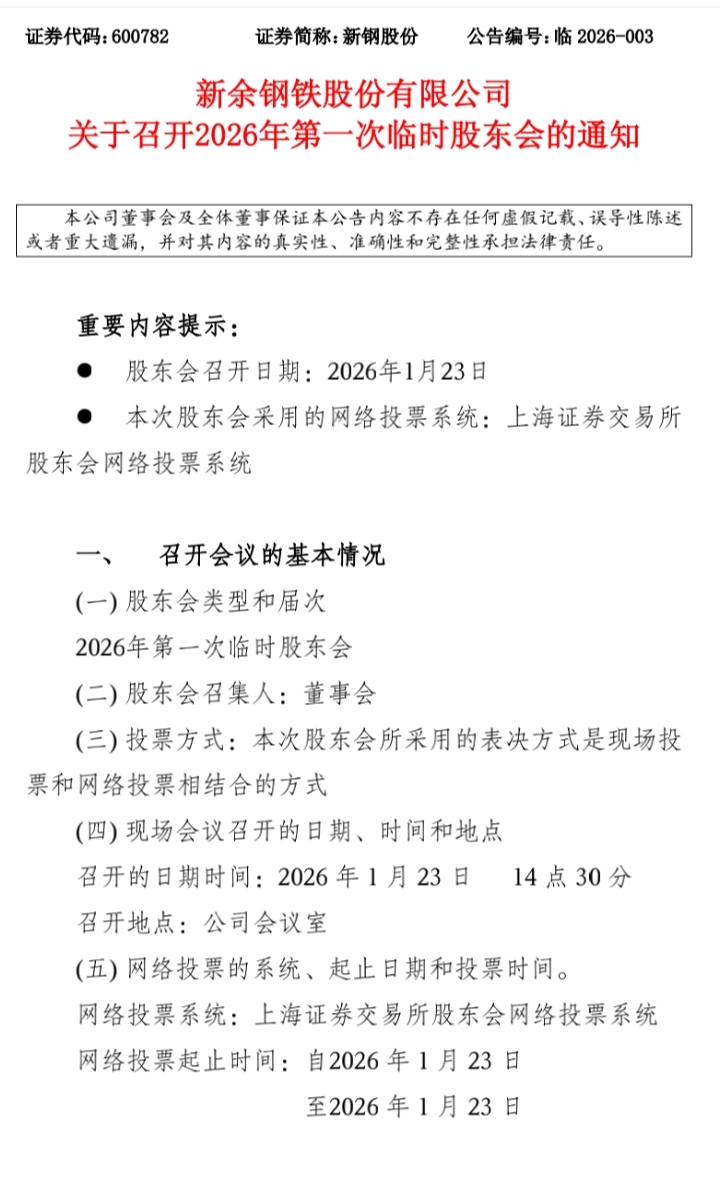 证券代码：600782　　证券简称：新钢股份　　公告编号：临 2026-003

新余钢铁股份有限公司
关于召开2026年第一次临时股东会的通知

本公司董事会及全体董事保证本公告内容不存在任何虚假记载、误导性陈述或者重大遗漏，并对其内容的真实性、准确性和完整性承担法律责任。

重要内容提示：

● 股东会召开日期：2026年1月23日

● 本次股东会采用的网络投票系统：上海证券交易所股东会网络投票系统

一、　召开会议的基本情况

(一) 股东会类型和届次

2026年第一次临时股东会

(二) 股东会召集人：董事会

(三) 投票方式：本次股东会所采用的表决方式是现场投票和网络投票相结合的方式

(四) 现场会议召开的日期、时间和地点

召开的日期时间：2026 年 1 月 23 日　14 点 30 分

召开地点：公司会议室

(五) 网络投票的系统、起止日期和投票时间。

网络投票系统：上海证券交易所股东会网络投票系统

网络投票起止时间：自2026 年 1 月 23 日

至2026 年 1 月 23 日